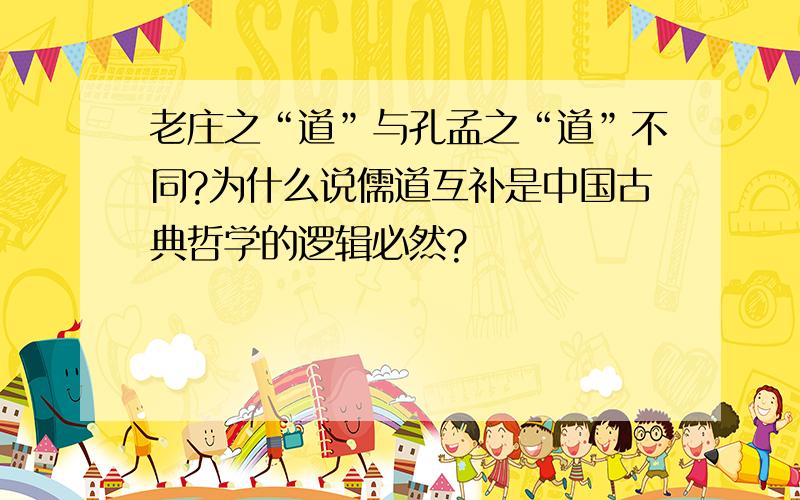 SCHOOL

老庄之“道”与孔孟之“道”不同?为什么说儒道互补是中国古典哲学的逻辑必然?